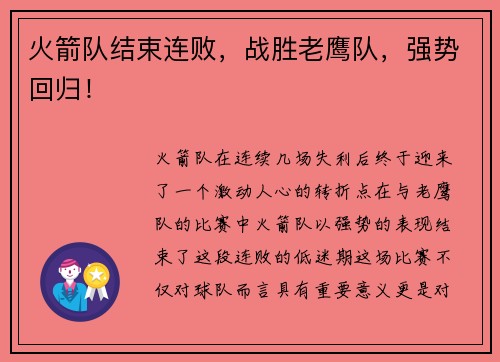 火箭队结束连败，战胜老鹰队，强势回归！

火箭队在连续几场失利后终于迎来了一个激动人心的转折点在与老鹰队的比赛中火箭队以强势的表现结束了这段连败的低迷期这场比赛不仅对球队而言具有重要意义更是对